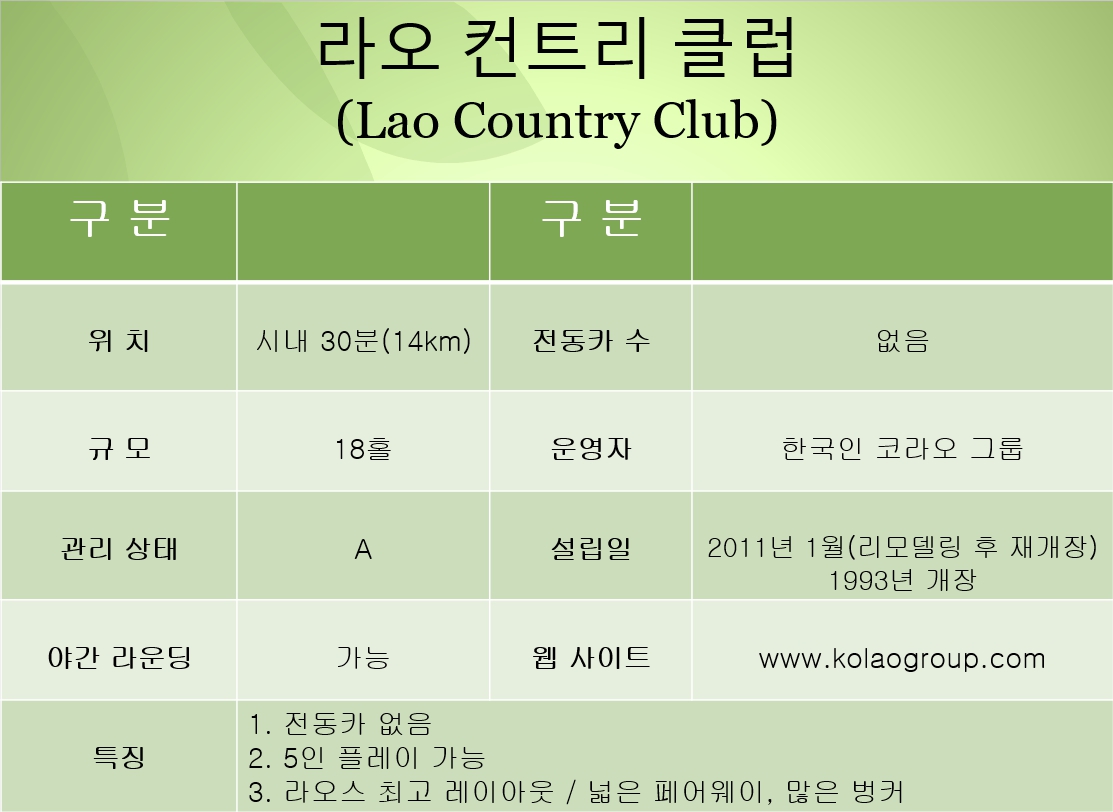 라오 컨트리 클럽
(Lao Country Club)

| 구 분 | | 구 분 | |
|---|---|---|---|
| 위 치 | 시내 30분(14km) | 전동카 수 | 없음 |
| 규 모 | 18홀 | 운영자 | 한국인 코라오 그룹 |
| 관리 상태 | A | 설립일 | 2011년 1월(리모델링 후 재개장) 1993년 개장 |
| 야간 라운딩 | 가능 | 웹 사이트 | www.kolaogroup.com |
| 특징 | 1. 전동카 없음 2. 5인 플레이 가능 3. 라오스 최고 레이아웃 / 넓은 페어웨이, 많은 벙커 | | |